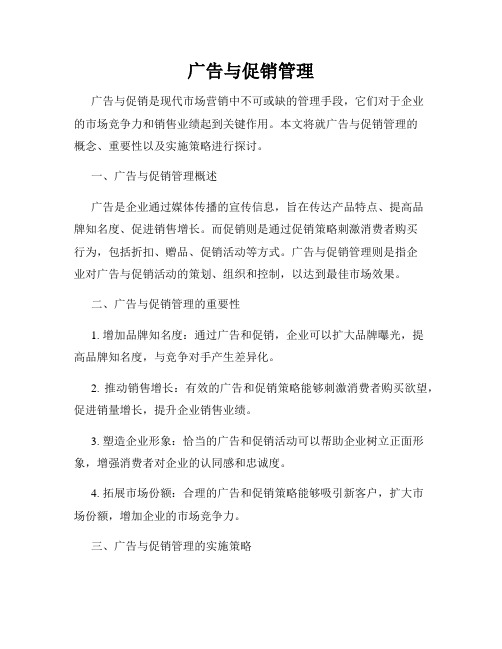 广告与促销管理

广告与促销是现代市场营销中不可或缺的管理手段，它们对于企业的市场竞争力和销售业绩起到关键作用。本文将就广告与促销管理的概念、重要性以及实施策略进行探讨。

一、广告与促销管理概述

广告是企业通过媒体传播的宣传信息，旨在传达产品特点、提高品牌知名度、促进销售增长。而促销则是通过促销策略刺激消费者购买行为，包括折扣、赠品、促销活动等方式。广告与促销管理则是指企业对广告与促销活动的策划、组织和控制，以达到最佳市场效果。

二、广告与促销管理的重要性

1. 增加品牌知名度：通过广告和促销，企业可以扩大品牌曝光，提高品牌知名度，与竞争对手产生差异化。

2. 推动销售增长：有效的广告和促销策略能够刺激消费者购买欲望，促进销量增长，提升企业销售业绩。

3. 塑造企业形象：恰当的广告和促销活动可以帮助企业树立正面形象，增强消费者对企业的认同感和忠诚度。

4. 拓展市场份额：合理的广告和促销策略能够吸引新客户，扩大市场份额，增加企业的市场竞争力。

三、广告与促销管理的实施策略